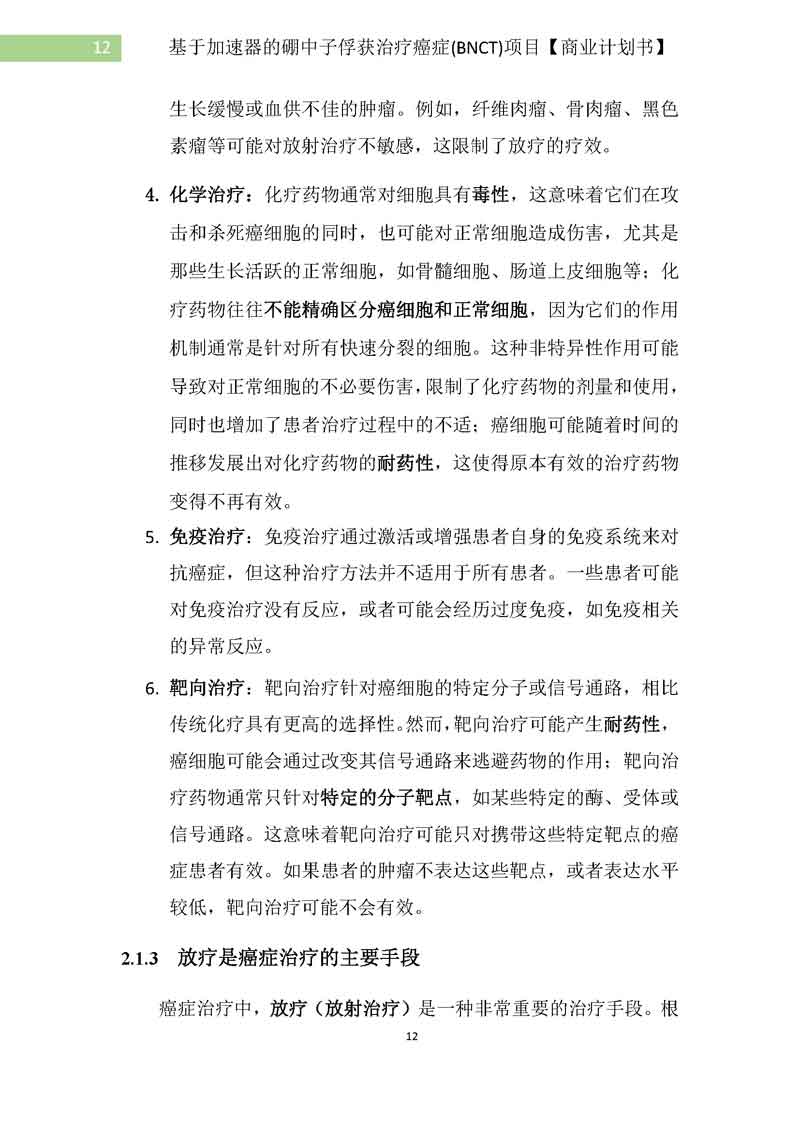 12

基于加速器的硼中子俘获治疗癌症(BNCT)项目【商业计划书】

生长缓慢或血供不佳的肿瘤。例如，纤维肉瘤、骨肉瘤、黑色素瘤等可能对放射治疗不敏感，这限制了放疗的疗效。

4. 化学治疗：化疗药物通常对细胞具有毒性，这意味着它们在攻击和杀死癌细胞的同时，也可能对正常细胞造成伤害，尤其是那些生长活跃的正常细胞，如骨髓细胞、肠道上皮细胞等；化疗药物往往不能精确区分癌细胞和正常细胞，因为它们的作用机制通常是针对所有快速分裂的细胞。这种非特异性作用可能导致对正常细胞的不必要伤害，限制了化疗药物的剂量和使用，同时也增加了患者治疗过程中的不适；癌细胞可能随着时间的推移发展出对化疗药物的耐药性，这使得原本有效的治疗药物变得不再有效。

5. 免疫治疗：免疫治疗通过激活或增强患者自身的免疫系统来对抗癌症，但这种治疗方法并不适用于所有患者。一些患者可能对免疫治疗没有反应，或者可能会经历过度免疫，如免疫相关的异常反应。

6. 靶向治疗：靶向治疗针对癌细胞的特定分子或信号通路，相比传统化疗具有更高的选择性。然而，靶向治疗可能产生耐药性，癌细胞可能会通过改变其信号通路来逃避药物的作用；靶向治疗药物通常只针对特定的分子靶点，如某些特定的酶、受体或信号通路。这意味着靶向治疗可能只对携带这些特定靶点的癌症患者有效。如果患者的肿瘤不表达这些靶点，或者表达水平较低，靶向治疗可能不会有效。

2.1.3 放疗是癌症治疗的主要手段

癌症治疗中，放疗（放射治疗）是一种非常重要的治疗手段。根

12